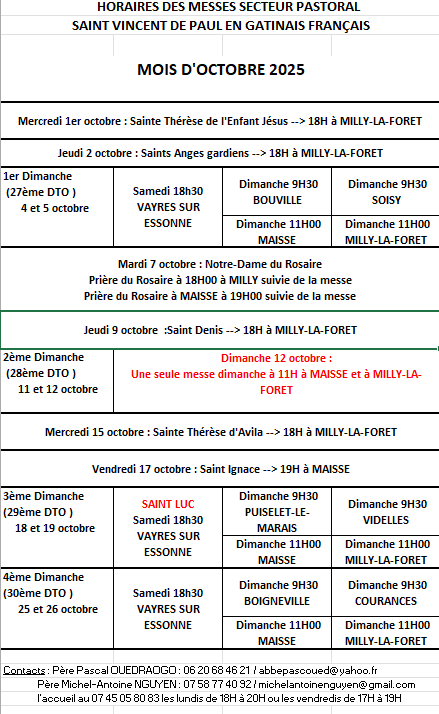 HORAIRES DES MESSES SECTEUR PASTORAL
SAINT VINCENT DE PAUL EN GATINAIS FRANÇAIS

MOIS D'OCTOBRE 2025

Mercredi 1er octobre : Sainte Thérèse de l'Enfant Jésus --> 18H à MILLY-LA-FORET

Jeudi 2 octobre : Saints Anges gardiens --> 18H à MILLY-LA-FORET

| 1er Dimanche (27ème DTO ) 4 et 5 octobre | Samedi 18h30 VAYRES SUR ESSONNE | Dimanche 9H30 BOUVILLE | Dimanche 9H30 SOISY |
|---|---|---|---|
| | | Dimanche 11H00 MAISSE | Dimanche 11H00 MILLY-LA-FORET |

Mardi 7 octobre : Notre-Dame du Rosaire
Prière du Rosaire à 18H00 à MILLY suivie de la messe
Prière du Rosaire à MAISSE à 19H00 suivie de la messe

Jeudi 9 octobre :Saint Denis --> 18H à MILLY-LA-FORET

| 2ème Dimanche (28ème DTO ) 11 et 12 octobre | Dimanche 12 octobre : Une seule messe dimanche à 11H à MAISSE et à MILLY-LA-FORET |
|---|---|

Mercredi 15 octobre : Sainte Thérèse d'Avila --> 18H à MILLY-LA-FORET

Vendredi 17 octobre : Saint Ignace --> 19H à MAISSE

| 3ème Dimanche (29ème DTO ) 18 et 19 octobre | SAINT LUC Samedi 18h30 VAYRES SUR ESSONNE | Dimanche 9H30 PUISELET-LE-MARAIS | Dimanche 9H30 VIDELLES |
|---|---|---|---|
| | | Dimanche 11H00 MAISSE | Dimanche 11H00 MILLY-LA-FORET |
| 4ème Dimanche (30ème DTO ) 25 et 26 octobre | Samedi 18h30 VAYRES SUR ESSONNE | Dimanche 9H30 BOIGNEVILLE | Dimanche 9H30 COURANCES |
| | | Dimanche 11H00 MAISSE | Dimanche 11H00 MILLY-LA-FORET |

Contacts : Père Pascal OUEDRAOGO : 06 20 68 46 21 / abbepascoued@yahoo.fr
Père Michel-Antoine NGUYEN : 07 58 77 40 92 / michelantoinenguyen@gmail.com
l'accueil au 07 45 05 80 83 les lundis de 18H à 20H ou les vendredis de 17H à 19H